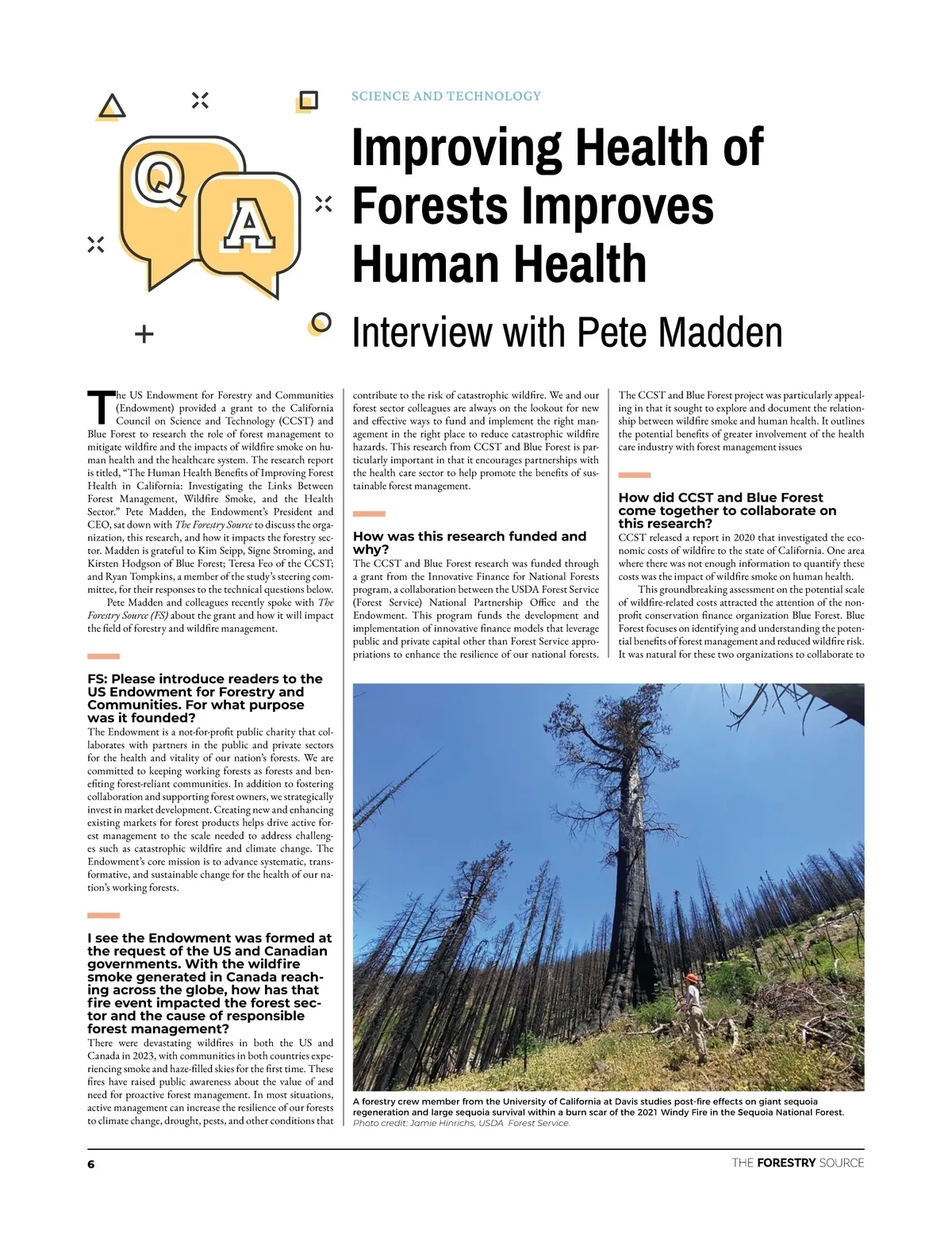 Q A

SCIENCE AND TECHNOLOGY

Improving Health of Forests Improves Human Health

Interview with Pete Madden

The US Endowment for Forestry and Communities (Endowment) provided a grant to the California Council on Science and Technology (CCST) and Blue Forest to research the role of forest management to mitigate wildfire and the impacts of wildfire smoke on human health and the healthcare system. The research report is titled, "The Human Health Benefits of Improving Forest Health in California: Investigating the Links Between Forest Management, Wildfire Smoke, and the Health Sector." Pete Madden, the Endowment's President and CEO, sat down with The Forestry Source to discuss the organization, this research, and how it impacts the forestry sector. Madden is grateful to Kim Seipp, Signe Stroming, and Kirsten Hodgson of Blue Forest; Teresa Feo of the CCST; and Ryan Tompkins, a member of the study's steering committee, for their responses to the technical questions below.

Pete Madden and colleagues recently spoke with The Forestry Source (FS) about the grant and how it will impact the field of forestry and wildfire management.

FS: Please introduce readers to the US Endowment for Forestry and Communities. For what purpose was it founded?
The Endowment is a not-for-profit public charity that collaborates with partners in the public and private sectors for the health and vitality of our nation's forests. We are committed to keeping working forests as forests and benefiting forest-reliant communities. In addition to fostering collaboration and supporting forest owners, we strategically invest in market development. Creating new and enhancing existing markets for forest products helps drive active forest management to the scale needed to address challenges such as catastrophic wildfire and climate change. The Endowment's core mission is to advance systematic, transformative, and sustainable change for the health of our nation's working forests.

I see the Endowment was formed at the request of the US and Canadian governments. With the wildfire smoke generated in Canada reaching across the globe, how has that fire event impacted the forest sector and the cause of responsible forest management?
There were devastating wildfires in both the US and Canada in 2023, with communities in both countries experiencing smoke and haze-filled skies for the first time. These fires have raised public awareness about the value of and need for proactive forest management. In most situations, active management can increase the resilience of our forests to climate change, drought, pests, and other conditions that contribute to the risk of catastrophic wildfire. We and our forest sector colleagues are always on the lookout for new and effective ways to fund and implement the right management in the right place to reduce catastrophic wildfire hazards. This research from CCST and Blue Forest is particularly important in that it encourages partnerships with the health care sector to help promote the benefits of sustainable forest management.

How was this research funded and why?
The CCST and Blue Forest research was funded through a grant from the Innovative Finance for National Forests program, a collaboration between the USDA Forest Service (Forest Service) National Partnership Office and the Endowment. This program funds the development and implementation of innovative finance models that leverage public and private capital other than Forest Service appropriations to enhance the resilience of our national forests. The CCST and Blue Forest project was particularly appealing in that it sought to explore and document the relationship between wildfire smoke and human health. It outlines the potential benefits of greater involvement of the health care industry with forest management issues

How did CCST and Blue Forest come together to collaborate on this research?
CCST released a report in 2020 that investigated the economic costs of wildfire to the state of California. One area where there was not enough information to quantify these costs was the impact of wildfire smoke on human health.

This groundbreaking assessment on the potential scale of wildfire-related costs attracted the attention of the nonprofit conservation finance organization Blue Forest. Blue Forest focuses on identifying and understanding the potential benefits of forest management and reduced wildfire risk. It was natural for these two organizations to collaborate to

A forestry crew member from the University of California at Davis studies post-fire effects on giant sequoia regeneration and large sequoia survival within a burn scar of the 2021 Windy Fire in the Sequoia National Forest.
Photo credit: Jamie Hinrichs, USDA Forest Service.

6

THE FORESTRY SOURCE